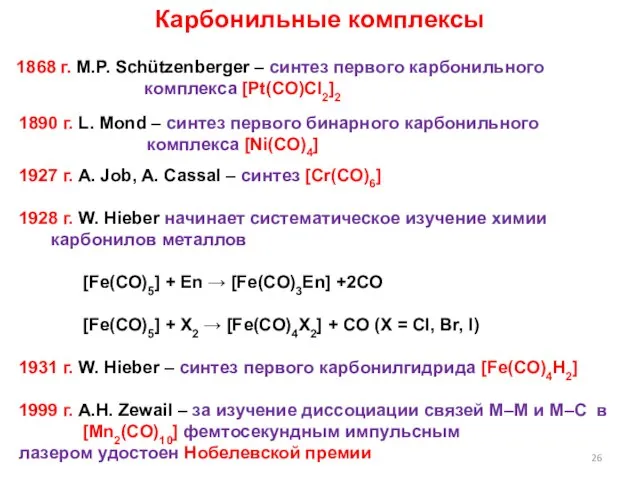 Карбонильные комплексы

1868 г. M.P. Schützenberger – синтез первого карбонильного комплекса $[Pt(CO)Cl_2]_2$

1890 г. L. Mond – синтез первого бинарного карбонильного комплекса $[Ni(CO)_4]$

1927 г. A. Job, A. Cassal – синтез $[Cr(CO)_6]$

1928 г. W. Hieber начинает систематическое изучение химии карбонилов металлов

$[Fe(CO)_5] + En \rightarrow [Fe(CO)_3En] + 2CO$

$[Fe(CO)_5] + X_2 \rightarrow [Fe(CO)_4X_2] + CO$ (X = Cl, Br, I)

1931 г. W. Hieber – синтез первого карбонилгидрида $[Fe(CO)_4H_2]$

1999 г. A.H. Zewail – за изучение диссоциации связей M–M и M–C в $[Mn_2(CO)_{10}]$ фемтосекундным импульсным лазером удостоен Нобелевской премии

26